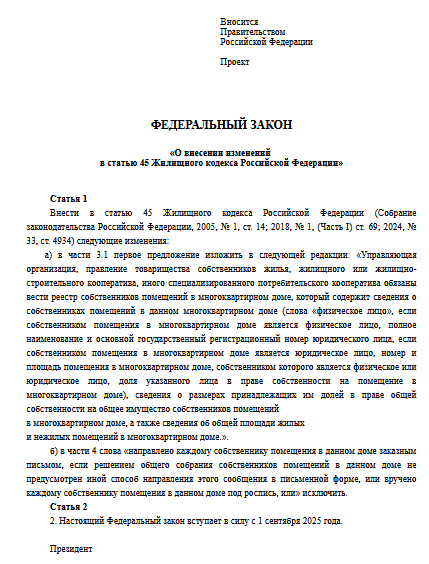 Вносится
Правительством
Российской Федерации

Проект

ФЕДЕРАЛЬНЫЙ ЗАКОН

«О внесении изменений
в статью 45 Жилищного кодекса Российской Федерации»

Статья 1
Внести в статью 45 Жилищного кодекса Российской Федерации (Собрание законодательства Российской Федерации, 2005, № 1, ст. 14; 2018, № 1, (Часть I) ст. 69; 2024, № 33, ст. 4934) следующие изменения:

а) в части 3.1 первое предложение изложить в следующей редакции: «Управляющая организация, правление товарищества собственников жилья, жилищного или жилищно-строительного кооператива, иного специализированного потребительского кооператива обязаны вести реестр собственников помещений в многоквартирном доме, который содержит сведения о собственниках помещений в данном многоквартирном доме (слова «физическое лицо», если собственником помещения в многоквартирном доме является физическое лицо, полное наименование и основной государственный регистрационный номер юридического лица, если собственником помещения в многоквартирном доме является юридическое лицо, номер и площадь помещения в многоквартирном доме, собственником которого является физическое или юридическое лицо, доля указанного лица в праве собственности на помещение в многоквартирном доме), сведения о размерах принадлежащих им долей в праве общей собственности на общее имущество собственников помещений в многоквартирном доме, а также сведения об общей площади жилых и нежилых помещений в многоквартирном доме.».

б) в части 4 слова «направлено каждому собственнику помещения в данном доме заказным письмом, если решением общего собрания собственников помещений в данном доме не предусмотрен иной способ направления этого сообщения в письменной форме, или вручено каждому собственнику помещения в данном доме под роспись, или» исключить.

Статья 2
2. Настоящий Федеральный закон вступает в силу с 1 сентября 2025 года.

Президент